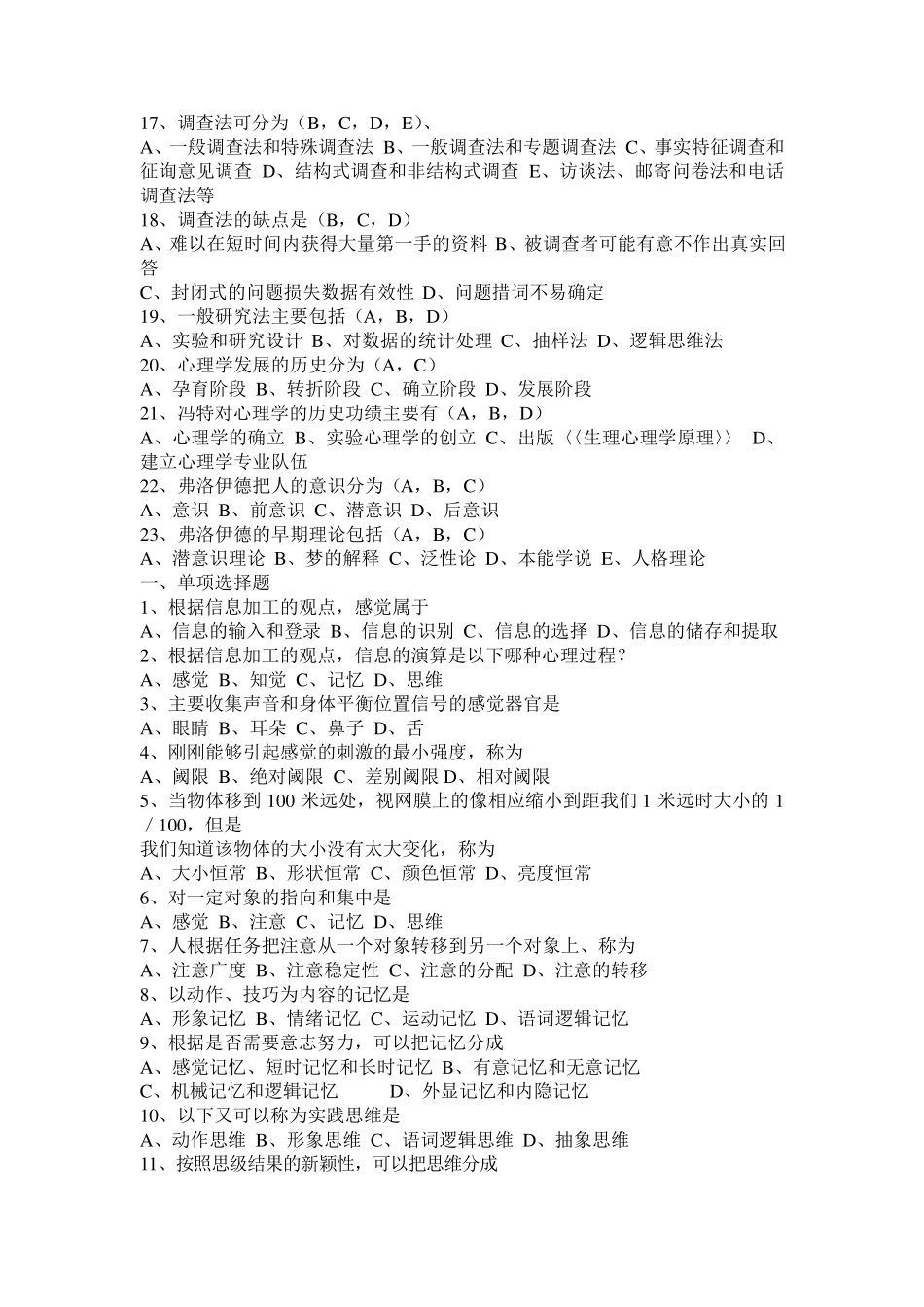 17、调查法可分为（B，C，D，E）、
A、一般调查法和特殊调查法 B、一般调查法和专题调查法 C、事实特征调查和征询意见调查 D、结构式调查和非结构式调查 E、访谈法、邮寄问卷法和电话调查法等
18、调查法的缺点是（B，C，D）
A、难以在短时间内获得大量第一手的资料 B、被调查者可能有意不作出真实回答
C、封闭式的问题损失数据有效性 D、问题措词不易确定
19、一般研究法主要包括（A，B，D）
A、实验和研究设计 B、对数据的统计处理 C、抽样法 D、逻辑思维法
20、心理学发展的历史分为（A，C）
A、孕育阶段 B、转折阶段 C、确立阶段 D、发展阶段
21、冯特对心理学的历史功绩主要有（A，B，D）
A、心理学的确立 B、实验心理学的创立 C、出版〈〈生理心理学原理〉〉 D、建立心理学专业队伍
22、弗洛伊德把人的意识分为（A，B，C）
A、意识 B、前意识 C、潜意识 D、后意识
23、弗洛伊德的早期理论包括（A，B，C）
A、潜意识理论 B、梦的解释 C、泛性论 D、本能学说 E、人格理论
一、单项选择题
1、根据信息加工的观点，感觉属于
A、信息的输入和登录 B、信息的识别 C、信息的选择 D、信息的储存和提取
2、根据信息加工的观点，信息的演算是以下哪种心理过程？
A、感觉 B、知觉 C、记忆 D、思维
3、主要收集声音和身体平衡位置信号的感觉器官是
A、眼睛 B、耳朵 C、鼻子 D、舌
4、刚刚能够引起感觉的刺激的最小强度，称为
A、阈限 B、绝对阈限 C、差别阈限 D、相对阈限
5、当物体移到 100 米远处，视网膜上的像相应缩小到距我们 1 米远时大小的 1／100，但是
我们知道该物体的大小没有太大变化，称为
A、大小恒常 B、形状恒常 C、颜色恒常 D、亮度恒常
6、对一定对象的指向和集中是
A、感觉 B、注意 C、记忆 D、思维
7、人根据任务把注意从一个对象转移到另一个对象上、称为
A、注意广度 B、注意稳定性 C、注意的分配 D、注意的转移
8、以动作、技巧为内容的记忆是
A、形象记忆 B、情绪记忆 C、运动记忆 D、语词逻辑记忆
9、根据是否需要意志努力，可以把记忆分成
A、感觉记忆、短时记忆和长时记忆 B、有意记忆和无意记忆
C、机械记忆和逻辑记忆 D、外显记忆和内隐记忆
10、以下又可以称为实践思维是
A、动作思维 B、形象思维 C、语词逻辑思维 D、抽象思维
11、按照思级结果的新颖性，可以把思维分成